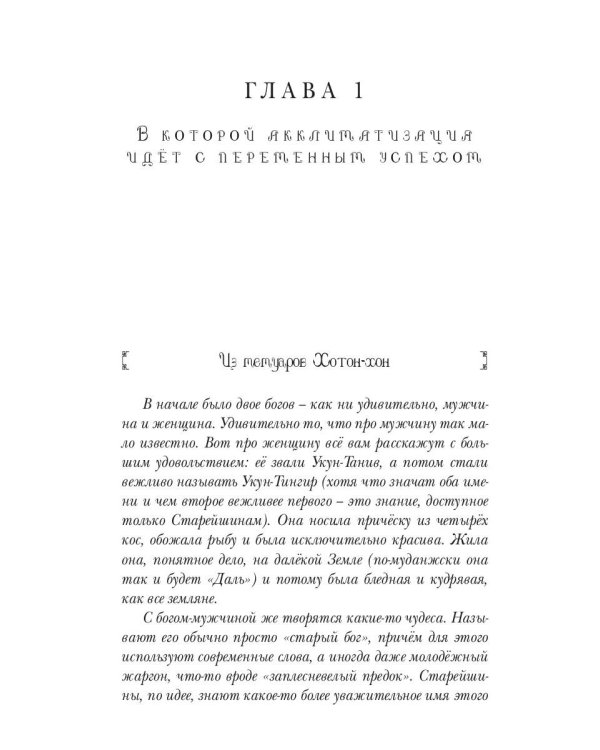 ГЛАВА 1

В которой акклиматизация идёт с переменным успехом

Из мемуаров Хотон-хон

В начале было двое богов – как ни удивительно, мужчина и женщина. Удивительно то, что про мужчину так мало известно. Вот про женщину всё вам расскажут с большим удовольствием: её звали Укун-Танив, а потом стали вежливо называть Укун-Тингир (хотя что значат оба имени и чем второе вежливее первого – это знание, доступное только Старейшинам). Она носила причёску из четырёх кос, обожала рыбу и была исключительно красива. Жила она, понятное дело, на далёкой Земле (по-муданжски она так и будет «Даль») и потому была бледная и кудрявая, как все земляне.

С богом-мужчиной же творятся какие-то чудеса. Называют его обычно просто «старый бог», причём для этого используют современные слова, а иногда даже молодёжный жаргон, что-то вроде «заплесневелый предок». Старейшины, по идее, знают какое-то более уважительное имя этого